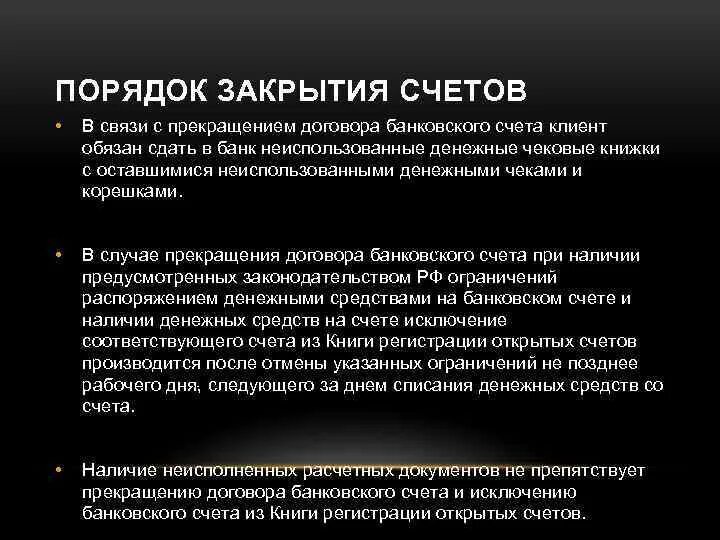 ПОРЯДОК ЗАКРЫТИЯ СЧЕТОВ

• В связи с прекращением договора банковского счета клиент обязан сдать в банк неиспользованные денежные чековые книжки с оставшимися неиспользованными денежными чеками и корешками.

• В случае прекращения договора банковского счета при наличии предусмотренных законодательством РФ ограничений распоряжением денежными средствами на банковском счете и наличии денежных средств на счете исключение соответствующего счета из Книги регистрации открытых счетов производится после отмены указанных ограничений не позднее рабочего дня, следующего за днем списания денежных средств со счета.

• Наличие неисполненных расчетных документов не препятствует прекращению договора банковского счета и исключению банковского счета из Книги регистрации открытых счетов.